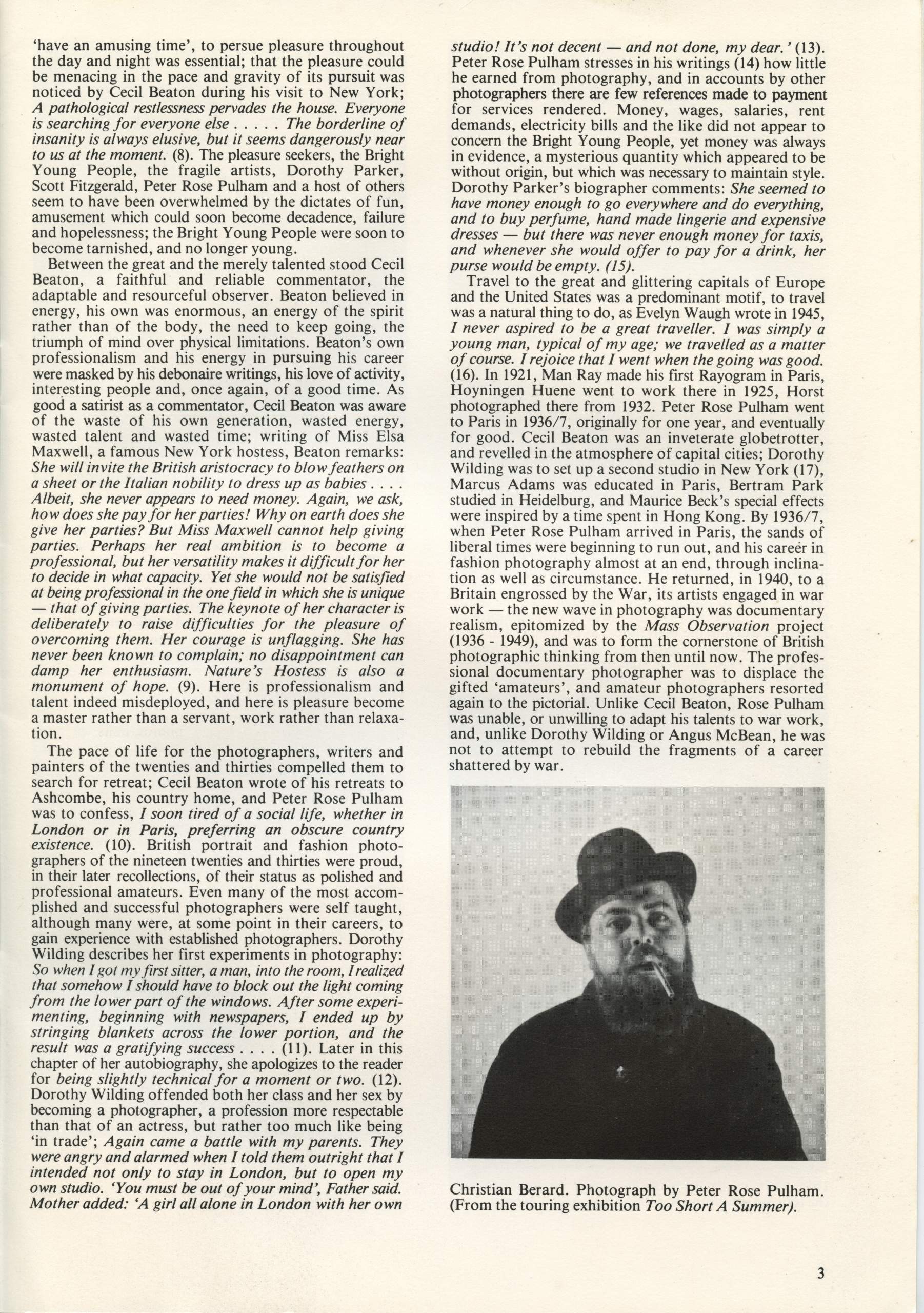 'have an amusing time', to persue pleasure throughout the day and night was essential; that the pleasure could be menacing in the pace and gravity of its pursuit was noticed by Cecil Beaton during his visit to New York; A pathological restlessness pervades the house. Everyone is searching for everyone else . . . . . The borderline of insanity is always elusive, but it seems dangerously near to us at the moment. (8). The pleasure seekers, the Bright Young People, the fragile artists, Dorothy Parker, Scott Fitzgerald, Peter Rose Pulham and a host of others seem to have been overwhelmed by the dictates of fun, amusement which could soon become decadence, failure and hopelessness; the Bright Young People were soon to become tarnished, and no longer young.

Between the great and the merely talented stood Cecil Beaton, a faithful and reliable commentator, the adaptable and resourceful observer. Beaton believed in energy, his own was enormous, an energy of the spirit rather than of the body, the need to keep going, the triumph of mind over physical limitations. Beaton's own professionalism and his energy in pursuing his career were masked by his debonaire writings, his love of activity, interesting people and, once again, of a good time. As good a satirist as a commentator, Cecil Beaton was aware of the waste of his own generation, wasted energy, wasted talent and wasted time; writing of Miss Elsa Maxwell, a famous New York hostess, Beaton remarks: She will invite the British aristocracy to blow feathers on a sheet or the Italian nobility to dress up as babies . . . . Albeit, she never appears to need money. Again, we ask, how does she pay for her parties! Why on earth does she give her parties? But Miss Maxwell cannot help giving parties. Perhaps her real ambition is to become a professional, but her versatility makes it difficult for her to decide in what capacity. Yet she would not be satisfied at being professional in the one field in which she is unique — that of giving parties. The keynote of her character is deliberately to raise difficulties for the pleasure of overcoming them. Her courage is unflagging. She has never been known to complain; no disappointment can damp her enthusiasm. Nature's Hostess is also a monument of hope. (9). Here is professionalism and talent indeed misdeployed, and here is pleasure become a master rather than a servant, work rather than relaxation.

The pace of life for the photographers, writers and painters of the twenties and thirties compelled them to search for retreat; Cecil Beaton wrote of his retreats to Ashcombe, his country home, and Peter Rose Pulham was to confess, I soon tired of a social life, whether in London or in Paris, preferring an obscure country existence. (10). British portrait and fashion photographers of the nineteen twenties and thirties were proud, in their later recollections, of their status as polished and professional amateurs. Even many of the most accomplished and successful photographers were self taught, although many were, at some point in their careers, to gain experience with established photographers. Dorothy Wilding describes her first experiments in photography: So when I got my first sitter, a man, into the room, I realized that somehow I should have to block out the light coming from the lower part of the windows. After some experimenting, beginning with newspapers, I ended up by stringing blankets across the lower portion, and the result was a gratifying success . . . . (11). Later in this chapter of her autobiography, she apologizes to the reader for being slightly technical for a moment or two. (12). Dorothy Wilding offended both her class and her sex by becoming a photographer, a profession more respectable than that of an actress, but rather too much like being 'in trade'; Again came a battle with my parents. They were angry and alarmed when I told them outright that I intended not only to stay in London, but to open my own studio. 'You must be out of your mind', Father said. Mother added: 'A girl all alone in London with her own studio! It's not decent — and not done, my dear.' (13). Peter Rose Pulham stresses in his writings (14) how little he earned from photography, and in accounts by other photographers there are few references made to payment for services rendered. Money, wages, salaries, rent demands, electricity bills and the like did not appear to concern the Bright Young People, yet money was always in evidence, a mysterious quantity which appeared to be without origin, but which was necessary to maintain style. Dorothy Parker's biographer comments: She seemed to have money enough to go everywhere and do everything, and to buy perfume, hand made lingerie and expensive dresses — but there was never enough money for taxis, and whenever she would offer to pay for a drink, her purse would be empty. (15).

Travel to the great and glittering capitals of Europe and the United States was a predominant motif, to travel was a natural thing to do, as Evelyn Waugh wrote in 1945, I never aspired to be a great traveller. I was simply a young man, typical of my age; we travelled as a matter of course. I rejoice that I went when the going was good. (16). In 1921, Man Ray made his first Rayogram in Paris, Hoyningen Huene went to work there in 1925, Horst photographed there from 1932. Peter Rose Pulham went to Paris in 1936/7, originally for one year, and eventually for good. Cecil Beaton was an inveterate globetrotter, and revelled in the atmosphere of capital cities; Dorothy Wilding was to set up a second studio in New York (17), Marcus Adams was educated in Paris, Bertram Park studied in Heidelburg, and Maurice Beck's special effects were inspired by a time spent in Hong Kong. By 1936/7, when Peter Rose Pulham arrived in Paris, the sands of liberal times were beginning to run out, and his career in fashion photography almost at an end, through inclination as well as circumstance. He returned, in 1940, to a Britain engrossed by the War, its artists engaged in war work — the new wave in photography was documentary realism, epitomized by the Mass Observation project (1936 - 1949), and was to form the cornerstone of British photographic thinking from then until now. The professional documentary photographer was to displace the gifted 'amateurs', and amateur photographers resorted again to the pictorial. Unlike Cecil Beaton, Rose Pulham was unable, or unwilling to adapt his talents to war work, and, unlike Dorothy Wilding or Angus McBean, he was not to attempt to rebuild the fragments of a career shattered by war.

Christian Berard. Photograph by Peter Rose Pulham. (From the touring exhibition Too Short A Summer).

3